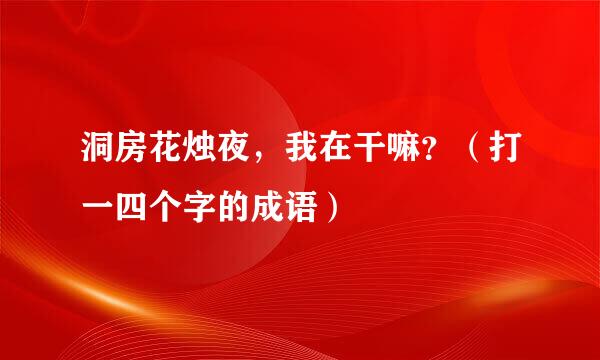 洞房花烛夜，我在干嘛？（打一四个字的成语）